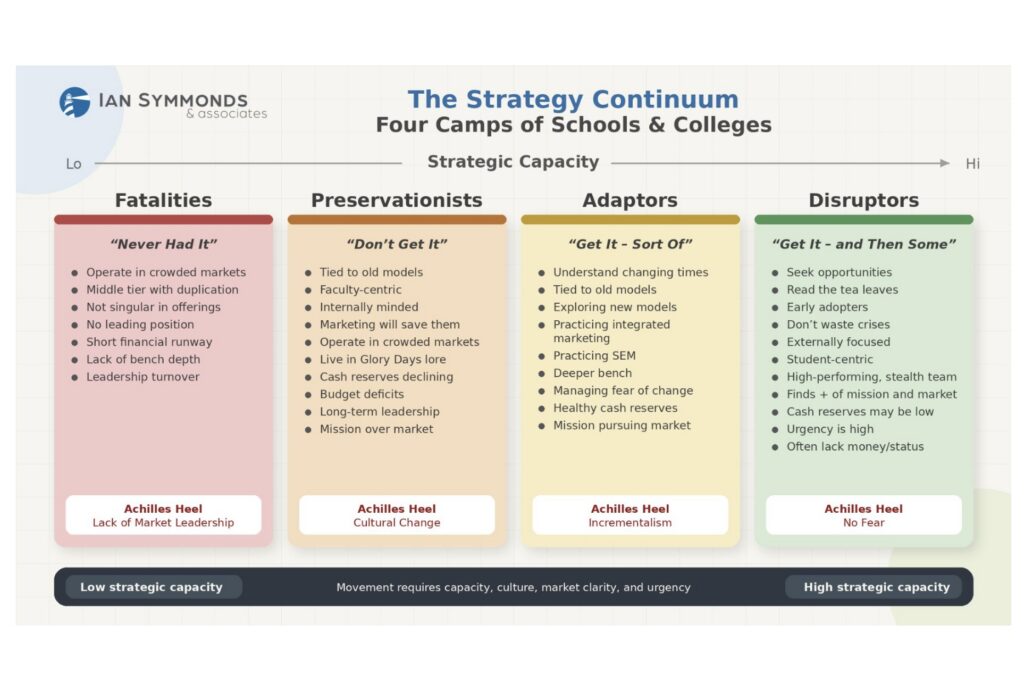 IAN SYMMONDS
& associates

The Strategy Continuum
Four Camps of Schools & Colleges

Lo Strategic Capacity Hi

Fatalities

"Never Had It"

- Operate in crowded markets
- Middle tier with duplication
- Not singular in offerings
- No leading position
- Short financial runway
- Lack of bench depth
- Leadership turnover

Achilles Heel
Lack of Market Leadership

Preservationists

"Don't Get It"

- Tied to old models
- Faculty-centric
- Internally minded
- Marketing will save them
- Operate in crowded markets
- Live in Glory Days lore
- Cash reserves declining
- Budget deficits
- Long-term leadership
- Mission over market

Achilles Heel
Cultural Change

Adaptors

"Get It – Sort Of"

- Understand changing times
- Tied to old models
- Exploring new models
- Practicing integrated marketing
- Practicing SEM
- Deeper bench
- Managing fear of change
- Healthy cash reserves
- Mission pursuing market

Achilles Heel
Incrementalism

Disruptors

"Get It – and Then Some"

- Seek opportunities
- Read the tea leaves
- Early adopters
- Don't waste crises
- Externally focused
- Student-centric
- High-performing, stealth team
- Finds + of mission and market
- Cash reserves may be low
- Urgency is high
- Often lack money/status

Achilles Heel
No Fear

Low strategic capacity Movement requires capacity, culture, market clarity, and urgency High strategic capacity